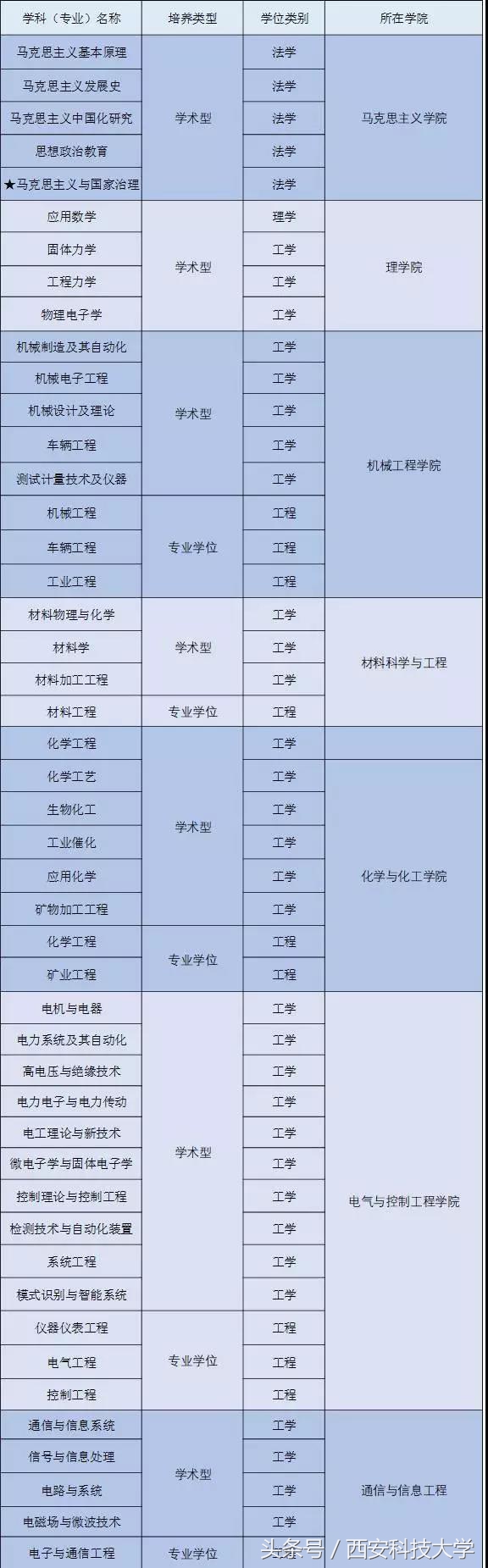 | 学科（专业）名称 | 培养类型 | 学位类别 | 所在学院 |
|---|---|---|---|
| 马克思主义基本原理 | 学术型 | 法学 | 马克思主义学院 |
| 马克思主义发展史 | | 法学 | |
| 马克思主义中国化研究 | | 法学 | |
| 思想政治教育 | | 法学 | |
| ★马克思主义与国家治理 | | 法学 | |
| 应用数学 | 学术型 | 理学 | 理学院 |
| 固体力学 | | 工学 | |
| 工程力学 | | 工学 | |
| 物理电子学 | | 工学 | |
| 机械制造及其自动化 | 学术型 | 工学 | 机械工程学院 |
| 机械电子工程 | | 工学 | |
| 机械设计及理论 | | 工学 | |
| 车辆工程 | | 工学 | |
| 测试计量技术及仪器 | | 工学 | |
| 机械工程 | 专业学位 | 工程 | |
| 车辆工程 | | 工程 | |
| 工业工程 | | 工程 | |
| 材料物理与化学 | 学术型 | 工学 | 材料科学与工程 |
| 材料学 | | 工学 | |
| 材料加工工程 | | 工学 | |
| 材料工程 | 专业学位 | 工程 | |
| 化学工程 | 学术型 | 工学 | |
| 化学工艺 | | 工学 | 化学与化工学院 |
| 生物化工 | | 工学 | |
| 工业催化 | | 工学 | |
| 应用化学 | | 工学 | |
| 矿物加工工程 | | 工学 | |
| 化学工程 | 专业学位 | 工程 | |
| 矿业工程 | | 工程 | |
| 电机与电器 | 学术型 | 工学 | 电气与控制工程学院 |
| 电力系统及其自动化 | | 工学 | |
| 高电压与绝缘技术 | | 工学 | |
| 电力电子与电力传动 | | 工学 | |
| 电工理论与新技术 | | 工学 | |
| 微电子学与固体电子学 | | 工学 | |
| 控制理论与控制工程 | | 工学 | |
| 检测技术与自动化装置 | | 工学 | |
| 系统工程 | | 工学 | |
| 模式识别与智能系统 | | 工学 | |
| 仪器仪表工程 | 专业学位 | 工程 | |
| 电气工程 | | 工程 | |
| 控制工程 | | 工程 | |
| 通信与信息系统 | 学术型 | 工学 | 通信与信息工程 |
| 信号与信息处理 | | 工学 | |
| 电路与系统 | | 工学 | |
| 电磁场与微波技术 | | 工学 | |
| 电子与通信工程 | 专业学位 | | |

头条号 / 西安科技大学